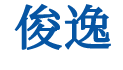 俊逸